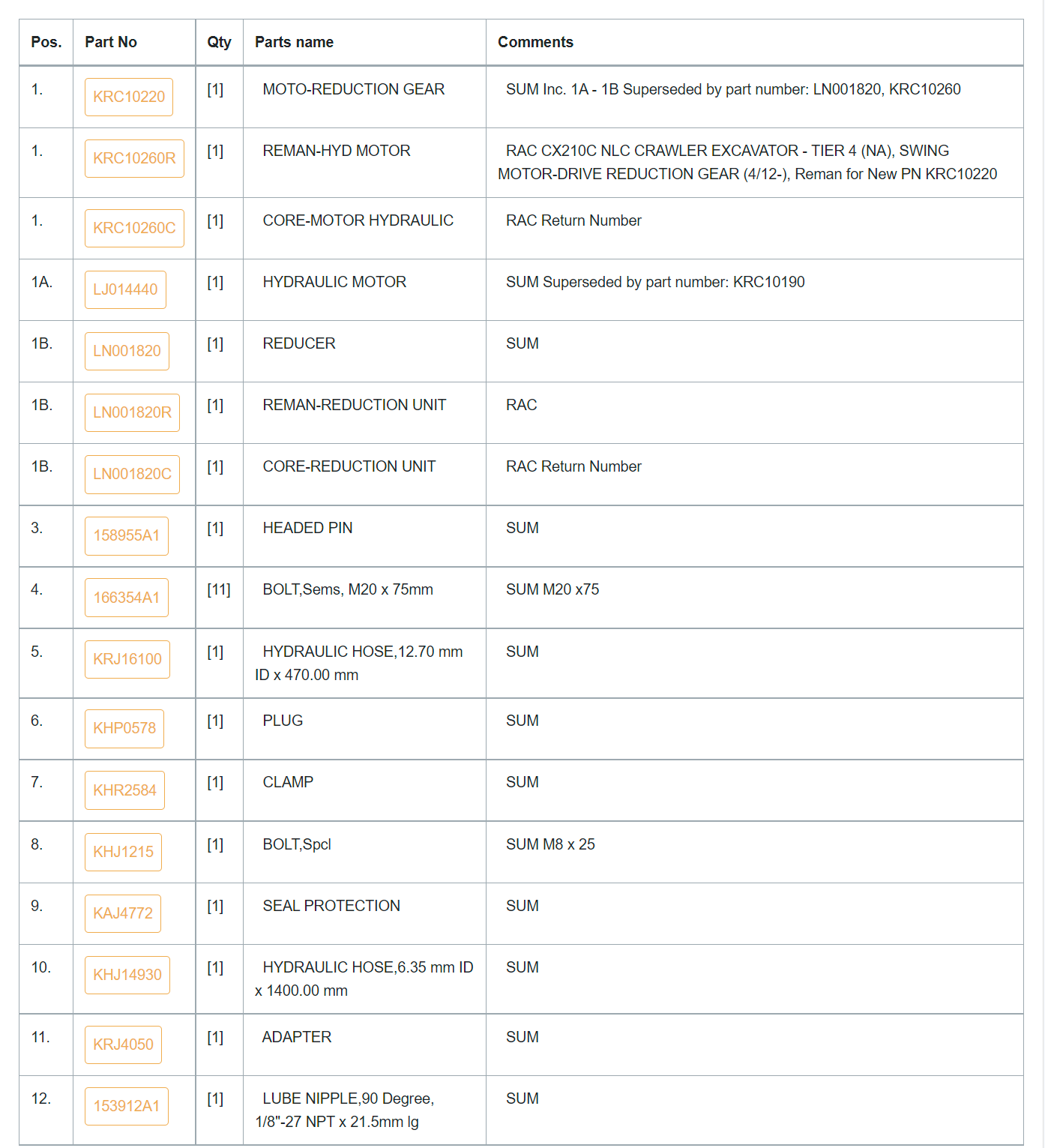 | Pos. | Part No | Qty | Parts name | Comments |
|---|---|---|---|---|
| 1. | KRC10220 | [1] | MOTO-REDUCTION GEAR | SUM Inc. 1A - 1B Superseded by part number: LN001820, KRC10260 |
| 1. | KRC10260R | [1] | REMAN-HYD MOTOR | RAC CX210C NLC CRAWLER EXCAVATOR - TIER 4 (NA), SWING MOTOR-DRIVE REDUCTION GEAR (4/12-), Reman for New PN KRC10220 |
| 1. | KRC10260C | [1] | CORE-MOTOR HYDRAULIC | RAC Return Number |
| 1A. | LJ014440 | [1] | HYDRAULIC MOTOR | SUM Superseded by part number: KRC10190 |
| 1B. | LN001820 | [1] | REDUCER | SUM |
| 1B. | LN001820R | [1] | REMAN-REDUCTION UNIT | RAC |
| 1B. | LN001820C | [1] | CORE-REDUCTION UNIT | RAC Return Number |
| 3. | 158955A1 | [1] | HEADED PIN | SUM |
| 4. | 166354A1 | [11] | BOLT,Sems, M20 x 75mm | SUM M20 x75 |
| 5. | KRJ16100 | [1] | HYDRAULIC HOSE,12.70 mm ID x 470.00 mm | SUM |
| 6. | KHP0578 | [1] | PLUG | SUM |
| 7. | KHR2584 | [1] | CLAMP | SUM |
| 8. | KHJ1215 | [1] | BOLT,Spcl | SUM M8 x 25 |
| 9. | KAJ4772 | [1] | SEAL PROTECTION | SUM |
| 10. | KHJ14930 | [1] | HYDRAULIC HOSE,6.35 mm ID x 1400.00 mm | SUM |
| 11. | KRJ4050 | [1] | ADAPTER | SUM |
| 12. | 153912A1 | [1] | LUBE NIPPLE,90 Degree, 1/8"-27 NPT x 21.5mm lg | SUM |